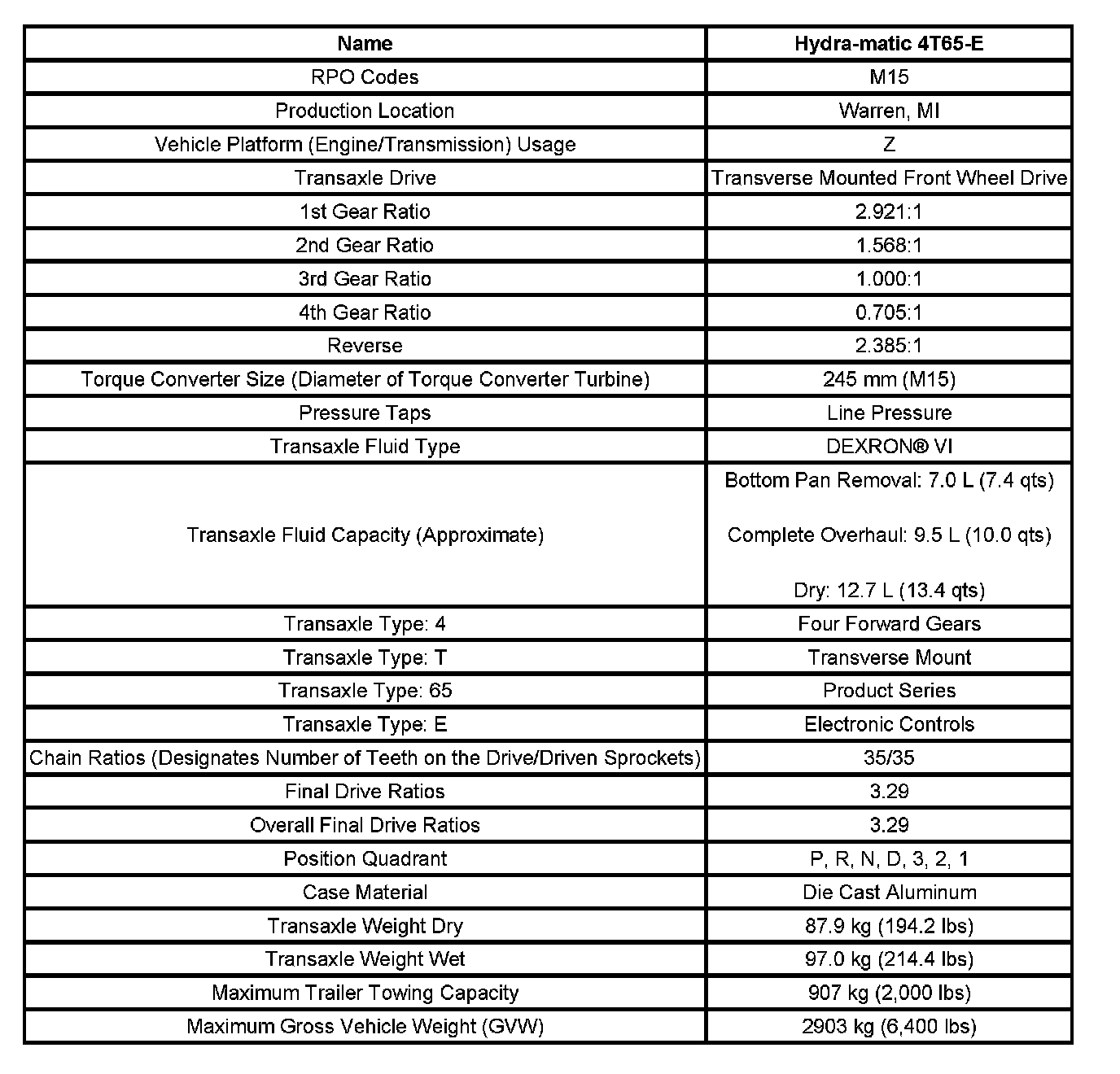 | Name | Hydra-matic 4T65-E |
|---|---|
| RPO Codes | M15 |
| Production Location | Warren, MI |
| Vehicle Platform (Engine/Transmission) Usage | Z |
| Transaxle Drive | Transverse Mounted Front Wheel Drive |
| 1st Gear Ratio | 2.921:1 |
| 2nd Gear Ratio | 1.568:1 |
| 3rd Gear Ratio | 1.000:1 |
| 4th Gear Ratio | 0.705:1 |
| Reverse | 2.385:1 |
| Torque Converter Size (Diameter of Torque Converter Turbine) | 245 mm (M15) |
| Pressure Taps | Line Pressure |
| Transaxle Fluid Type | DEXRON® VI |
| Transaxle Fluid Capacity (Approximate) | Bottom Pan Removal: 7.0 L (7.4 qts) Complete Overhaul: 9.5 L (10.0 qts) Dry: 12.7 L (13.4 qts) |
| Transaxle Type: 4 | Four Forward Gears |
| Transaxle Type: T | Transverse Mount |
| Transaxle Type: 65 | Product Series |
| Transaxle Type: E | Electronic Controls |
| Chain Ratios (Designates Number of Teeth on the Drive/Driven Sprockets) | 35/35 |
| Final Drive Ratios | 3.29 |
| Overall Final Drive Ratios | 3.29 |
| Position Quadrant | P, R, N, D, 3, 2, 1 |
| Case Material | Die Cast Aluminum |
| Transaxle Weight Dry | 87.9 kg (194.2 lbs) |
| Transaxle Weight Wet | 97.0 kg (214.4 lbs) |
| Maximum Trailer Towing Capacity | 907 kg (2,000 lbs) |
| Maximum Gross Vehicle Weight (GVW) | 2903 kg (6,400 lbs) |